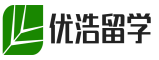 优浩留学